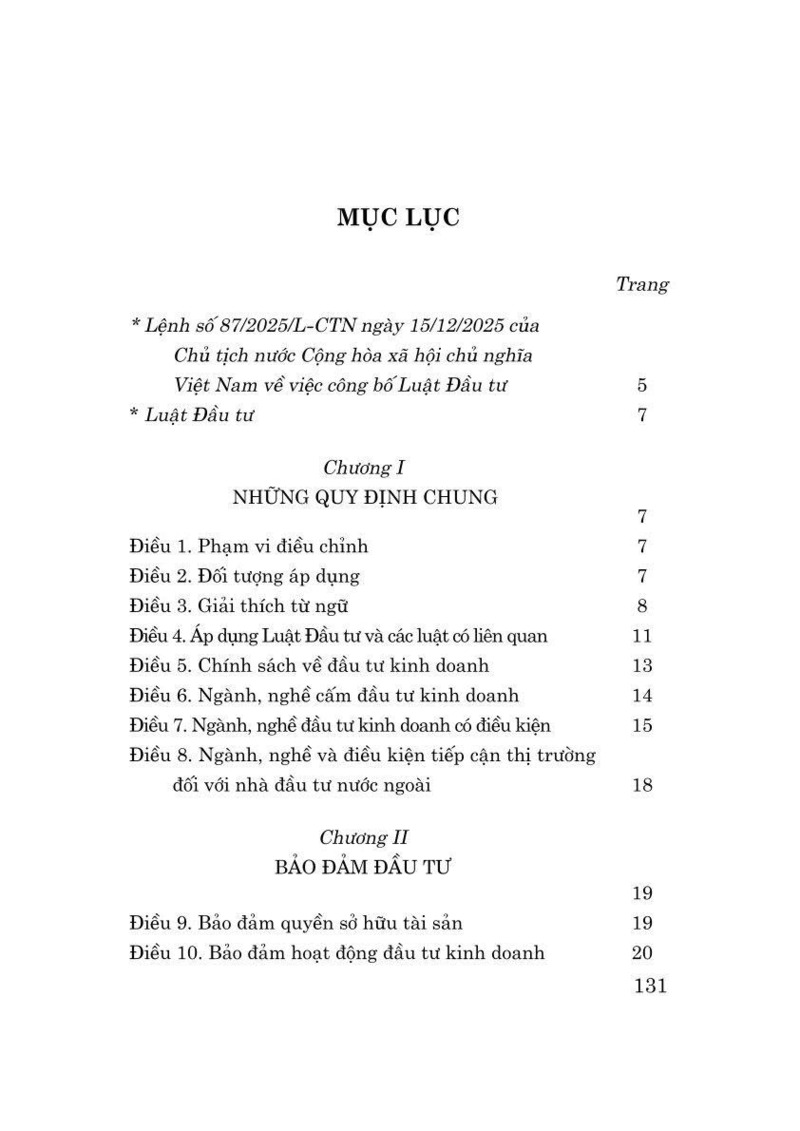 MỤC LỤC

Trang

* Lệnh số 87/2025/L-CTN ngày 15/12/2025 của Chủ tịch nước Cộng hòa xã hội chủ nghĩa Việt Nam về việc công bố Luật Đầu tư 5

* Luật Đầu tư 7

Chương I
NHỮNG QUY ĐỊNH CHUNG
7

Điều 1. Phạm vi điều chỉnh 7
Điều 2. Đối tượng áp dụng 7
Điều 3. Giải thích từ ngữ 8
Điều 4. Áp dụng Luật Đầu tư và các luật có liên quan 11
Điều 5. Chính sách về đầu tư kinh doanh 13
Điều 6. Ngành, nghề cấm đầu tư kinh doanh 14
Điều 7. Ngành, nghề đầu tư kinh doanh có điều kiện 15
Điều 8. Ngành, nghề và điều kiện tiếp cận thị trường đối với nhà đầu tư nước ngoài 18

Chương II
BẢO ĐẢM ĐẦU TƯ
19

Điều 9. Bảo đảm quyền sở hữu tài sản 19
Điều 10. Bảo đảm hoạt động đầu tư kinh doanh 20

131